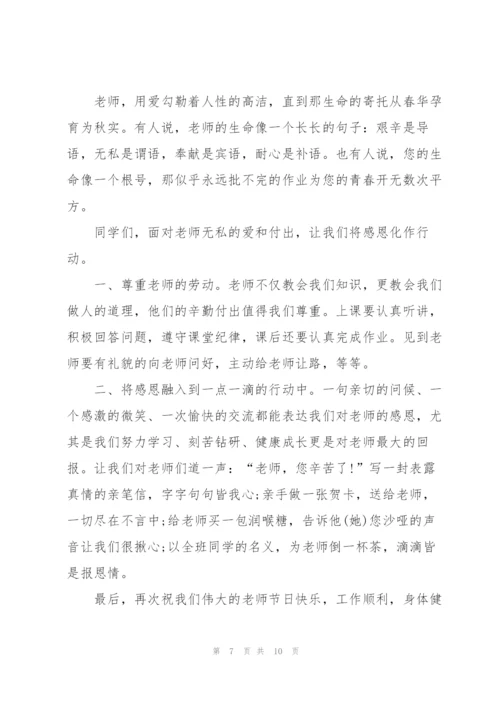 老师，用爱勾勒着人性的高洁，直到那生命的寄托从春华孕育为秋实。有人说，老师的生命像一个长长的句子：艰辛是导语，无私是谓语，奉献是宾语，耐心是补语。也有人说，您的生命像一个根号，那似乎永远批不完的作业为您的青春开无数次平方。

同学们，面对老师无私的爱和付出，让我们将感恩化作行动。

一、尊重老师的劳动。老师不仅教会我们知识，更教会我们做人的道理，他们的辛勤付出值得我们尊重。上课要认真听讲，积极回答问题，遵守课堂纪律，课后还要认真完成作业。见到老师要有礼貌的向老师问好，主动给老师让路，等等。

二、将感恩融入到一点一滴的行动中。一句亲切的问候、一个感激的微笑、一次愉快的交流都能表达我们对老师的感恩，尤其是我们努力学习、刻苦钻研、健康成长更是对老师最大的回报。让我们对老师们道一声：“老师，您辛苦了!”写一封表露真情的亲笔信，字字句句皆我心;亲手做一张贺卡，送给老师，一切尽在不言中;给老师买一包润喉糖，告诉他(她)您沙哑的声音让我们很揪心;以全班同学的名义，为老师倒一杯茶，滴滴皆是报恩情。

最后，再次祝我们伟大的老师节日快乐，工作顺利，身体健

第 7 页 共 10 页